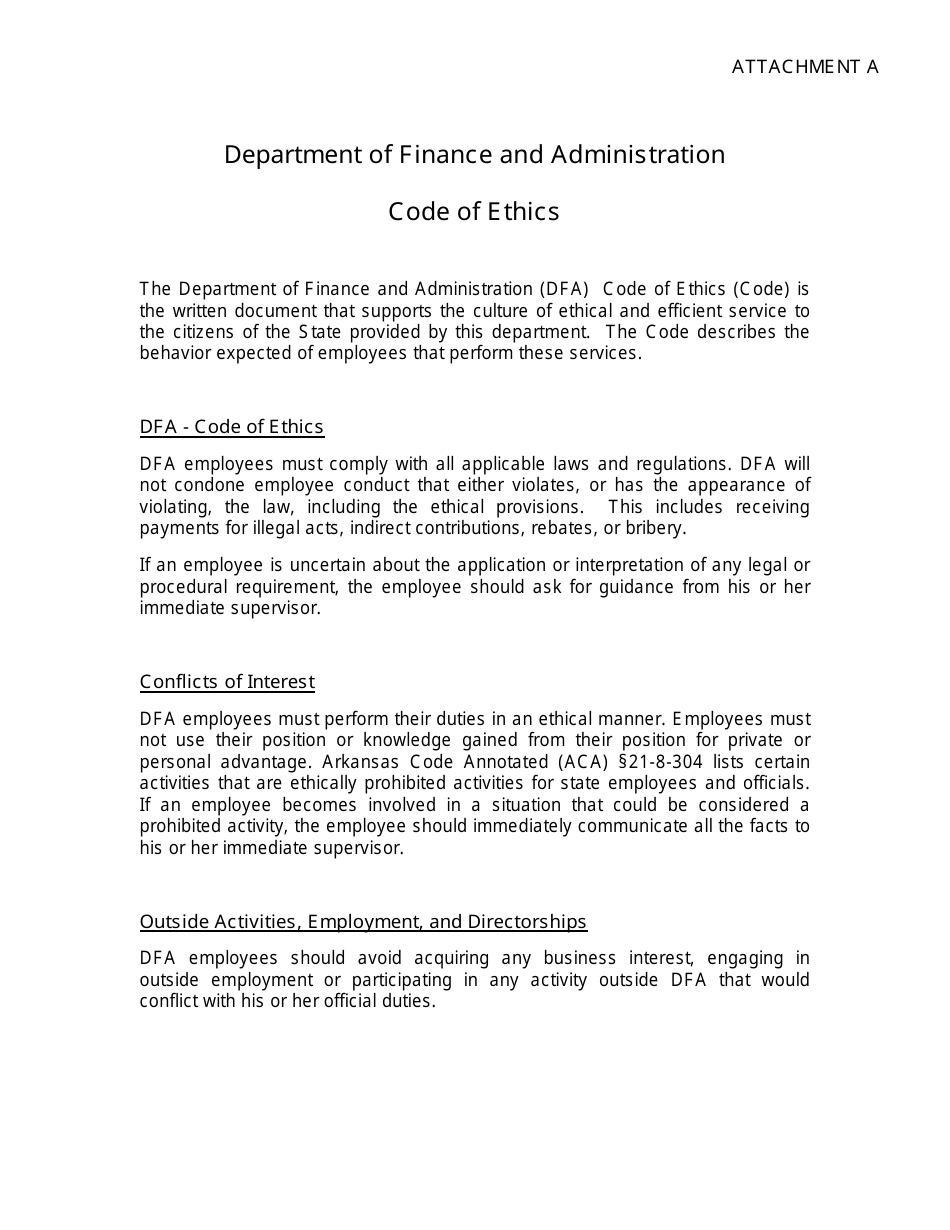 ATTACHMENT A

Department of Finance and Administration

Code of Ethics

The Department of Finance and Administration (DFA) Code of Ethics (Code) is the written document that supports the culture of ethical and efficient service to the citizens of the State provided by this department. The Code describes the behavior expected of employees that perform these services.

DFA - Code of Ethics

DFA employees must comply with all applicable laws and regulations. DFA will not condone employee conduct that either violates, or has the appearance of violating, the law, including the ethical provisions. This includes receiving payments for illegal acts, indirect contributions, rebates, or bribery.

If an employee is uncertain about the application or interpretation of any legal or procedural requirement, the employee should ask for guidance from his or her immediate supervisor.

Conflicts of Interest

DFA employees must perform their duties in an ethical manner. Employees must not use their position or knowledge gained from their position for private or personal advantage. Arkansas Code Annotated (ACA) §21-8-304 lists certain activities that are ethically prohibited activities for state employees and officials. If an employee becomes involved in a situation that could be considered a prohibited activity, the employee should immediately communicate all the facts to his or her immediate supervisor.

Outside Activities, Employment, and Directorships

DFA employees should avoid acquiring any business interest, engaging in outside employment or participating in any activity outside DFA that would conflict with his or her official duties.